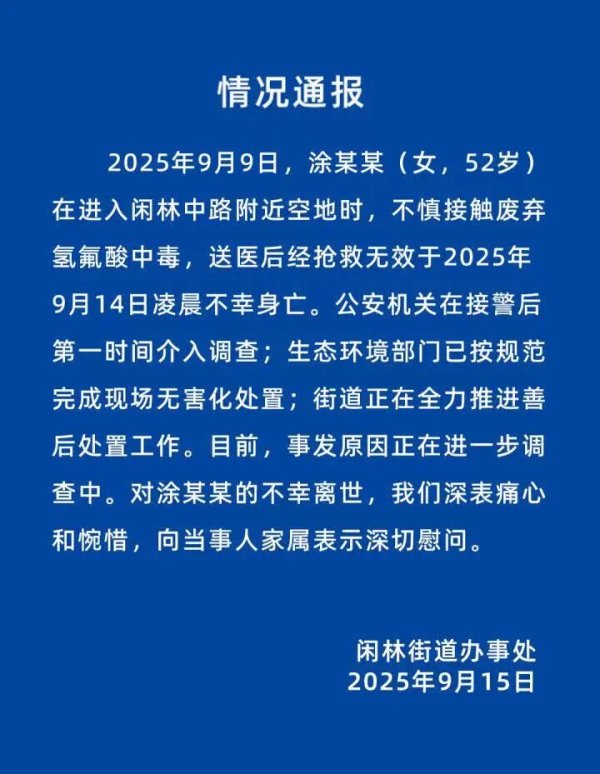 情况通报

2025年9月9日，涂某某（女，52岁）在进入闲林中路附近空地时，不慎接触废弃氢氟酸中毒，送医后经抢救无效于2025年9月14日凌晨不幸身亡。公安机关在接警后第一时间介入调查；生态环境部门已按规范完成现场无害化处置；街道正在全力推进善后处置工作。目前，事发原因正在进一步调查中。对涂某某的不幸离世，我们深表痛心和惋惜，向当事人家属表示深切慰问。

闲林街道办事处
2025年9月15日